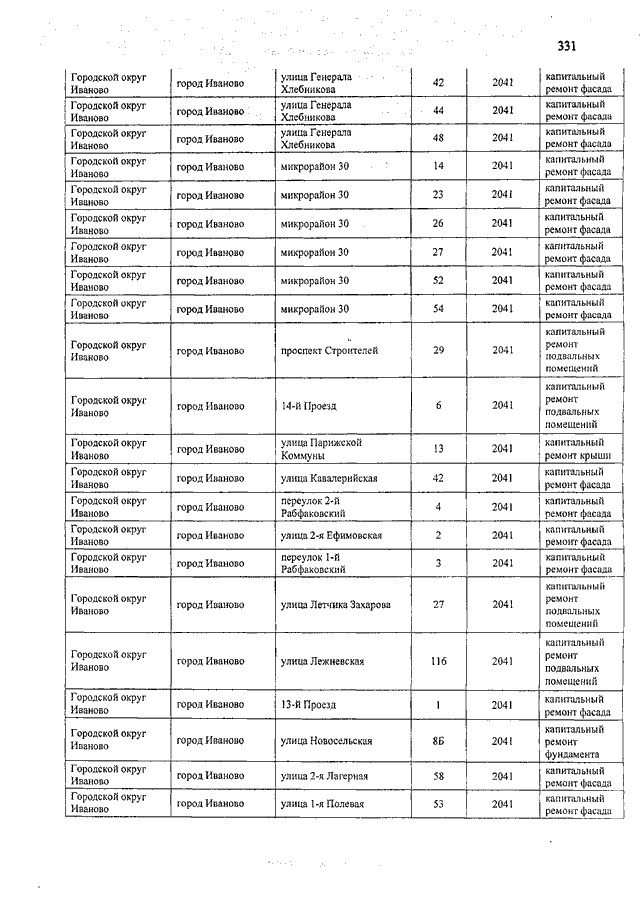 331

| | | | | | |
|---|---|---|---|---|---|
| Городской округ Иваново | город Иваново | улица Генерала Хлебникова | 42 | 2041 | капитальный ремонт фасада |
| Городской округ Иваново | город Иваново | улица Генерала Хлебникова | 44 | 2041 | капитальный ремонт фасада |
| Городской округ Иваново | город Иваново | улица Генерала Хлебникова | 48 | 2041 | капитальный ремонт фасада |
| Городской округ Иваново | город Иваново | микрорайон 30 | 14 | 2041 | капитальный ремонт фасада |
| Городской округ Иваново | город Иваново | микрорайон 30 | 23 | 2041 | капитальный ремонт фасада |
| Городской округ Иваново | город Иваново | микрорайон 30 | 26 | 2041 | капитальный ремонт фасада |
| Городской округ Иваново | город Иваново | микрорайон 30 | 27 | 2041 | капитальный ремонт фасада |
| Городской округ Иваново | город Иваново | микрорайон 30 | 52 | 2041 | капитальный ремонт фасада |
| Городской округ Иваново | город Иваново | микрорайон 30 | 54 | 2041 | капитальный ремонт фасада |
| Городской округ Иваново | город Иваново | проспект Строителей | 29 | 2041 | капитальный ремонт подвальных помещений |
| Городской округ Иваново | город Иваново | 14-й Проезд | 6 | 2041 | капитальный ремонт подвальных помещений |
| Городской округ Иваново | город Иваново | улица Парижской Коммуны | 13 | 2041 | капитальный ремонт крыши |
| Городской округ Иваново | город Иваново | улица Кавалерийская | 42 | 2041 | капитальный ремонт фасада |
| Городской округ Иваново | город Иваново | переулок 2-й Рабфаковский | 4 | 2041 | капитальный ремонт фасада |
| Городской округ Иваново | город Иваново | улица 2-я Ефимовская | 2 | 2041 | капитальный ремонт фасада |
| Городской округ Иваново | город Иваново | переулок 1-й Рабфаковский | 3 | 2041 | капитальный ремонт фасада |
| Городской округ Иваново | город Иваново | улица Летчика Захарова | 27 | 2041 | капитальный ремонт подвальных помещений |
| Городской округ Иваново | город Иваново | улица Лежневская | 116 | 2041 | капитальный ремонт подвальных помещений |
| Городской округ Иваново | город Иваново | 13-й Проезд | 1 | 2041 | капитальный ремонт фасада |
| Городской округ Иваново | город Иваново | улица Новосельская | 8Б | 2041 | капитальный ремонт фундамента |
| Городской округ Иваново | город Иваново | улица 2-я Лагерная | 58 | 2041 | капитальный ремонт фасада |
| Городской округ Иваново | город Иваново | улица 1-я Полевая | 53 | 2041 | капитальный ремонт фасада |